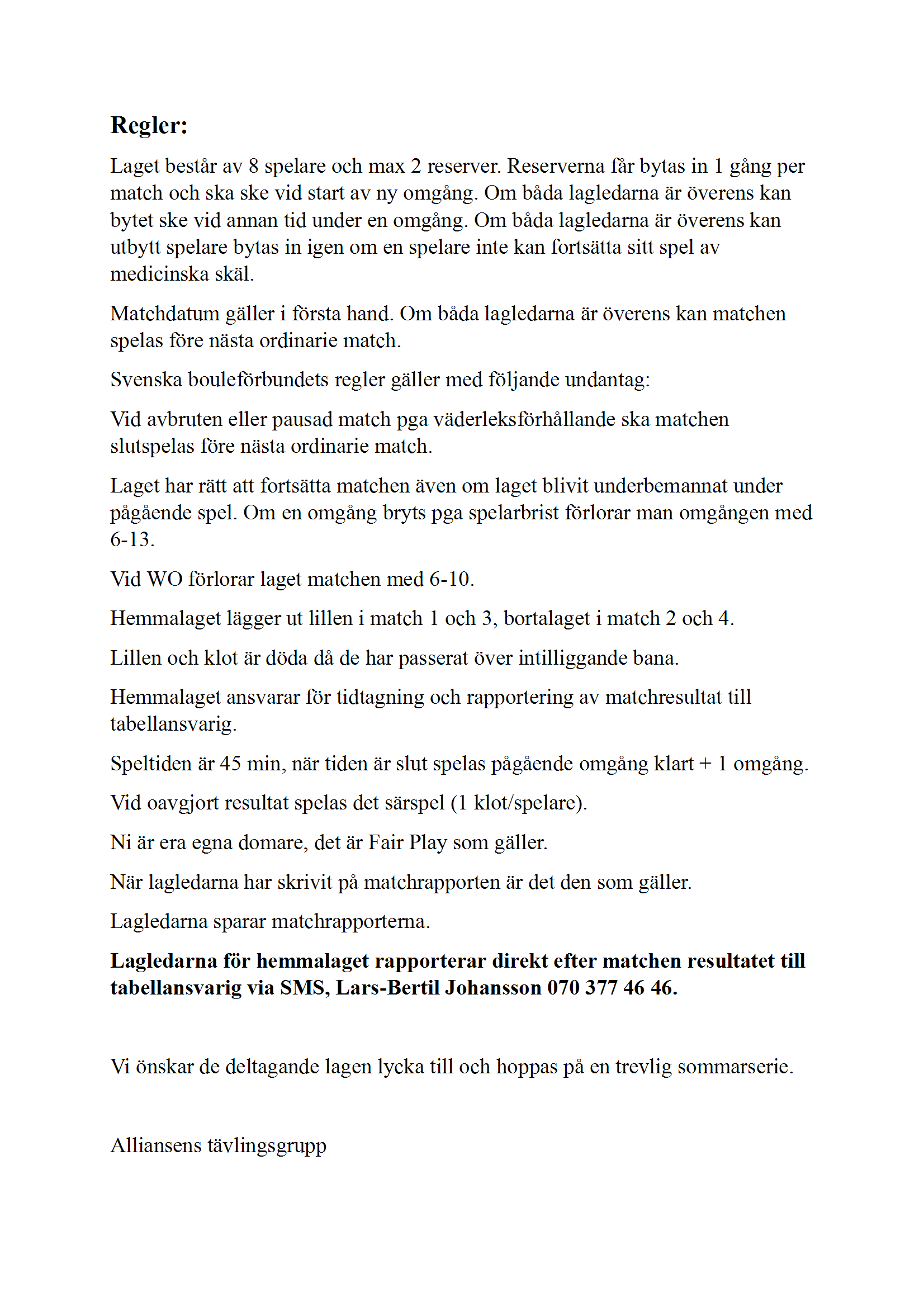 Regler:

Laget består av 8 spelare och max 2 reserver. Reserverna får bytas in 1 gång per match och ska ske vid start av ny omgång. Om båda lagledarna är överens kan bytet ske vid annan tid under en omgång. Om båda lagledarna är överens kan utbytt spelare bytas in igen om en spelare inte kan fortsätta sitt spel av medicinska skäl.

Matchdatum gäller i första hand. Om båda lagledarna är överens kan matchen spelas före nästa ordinarie match.

Svenska bouleförbundets regler gäller med följande undantag:

Vid avbruten eller pausad match pga väderleksförhållande ska matchen slutspelas före nästa ordinarie match.

Laget har rätt att fortsätta matchen även om laget blivit underbemannat under pågående spel. Om en omgång bryts pga spelarbrist förlorar man omgången med 6-13.

Vid WO förlorar laget matchen med 6-10.

Hemmalaget lägger ut lillen i match 1 och 3, bortalaget i match 2 och 4.

Lillen och klot är döda då de har passerat över intilliggande bana.

Hemmalaget ansvarar för tidtagning och rapportering av matchresultat till tabellansvarig.

Speltiden är 45 min, när tiden är slut spelas pågående omgång klart + 1 omgång.

Vid oavgjort resultat spelas det särspel (1 klot/spelare).

Ni är era egna domare, det är Fair Play som gäller.

När lagledarna har skrivit på matchrapporten är det den som gäller.

Lagledarna sparar matchrapporterna.

Lagledarna för hemmalaget rapporterar direkt efter matchen resultatet till tabellansvarig via SMS, Lars-Bertil Johansson 070 377 46 46.

Vi önskar de deltagande lagen lycka till och hoppas på en trevlig sommarserie.

Alliansens tävlingsgrupp